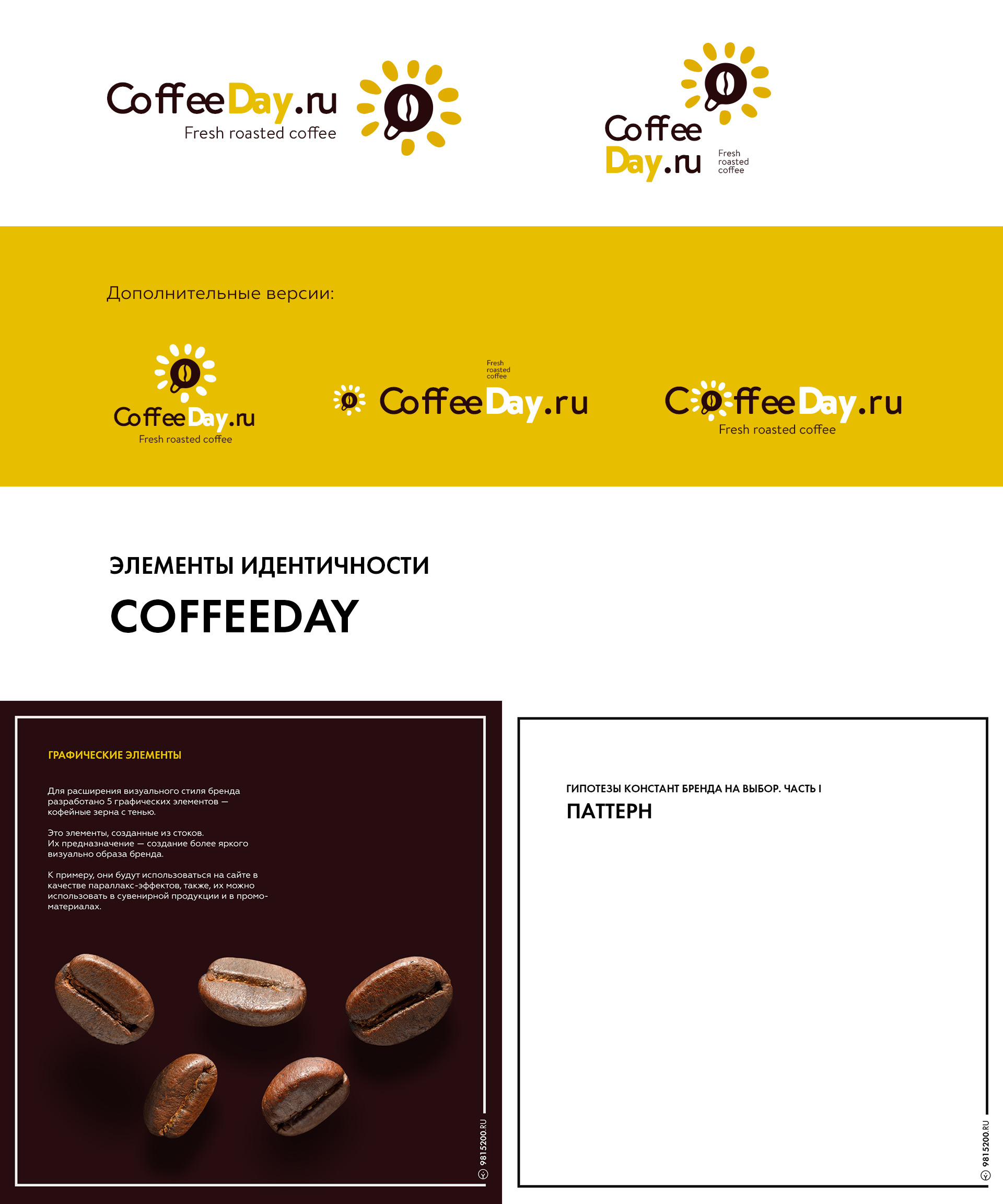 CoffeeDay.ru
Fresh roasted coffee

Coffee
Day.ru
Fresh
roasted
coffee

Дополнительные версии:

CoffeeDay.ru
Fresh roasted coffee

Fresh
roasted
coffee
CoffeeDay.ru

CoffeeDay.ru
Fresh roasted coffee

ЭЛЕМЕНТЫ ИДЕНТИЧНОСТИ

COFFEEDAY

ГРАФИЧЕСКИЕ ЭЛЕМЕНТЫ

Для расширения визуального стиля бренда разработано 5 графических элементов — кофейные зерна с тенью.

Это элементы, созданные из стоков. Их предназначение — создание более яркого визуально образа бренда.

К примеру, они будут использоваться на сайте в качестве параллакс-эффектов, также, их можно использовать в сувенирной продукции и в промо-материалах.

9815200.RU

ГИПОТЕЗЫ КОНСТАНТ БРЕНДА НА ВЫБОР. ЧАСТЬ I

ПАТТЕРН

9815200.RU